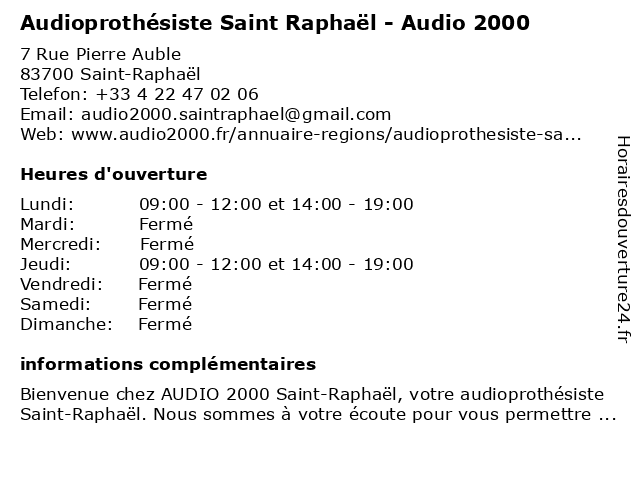 Audioprothésiste Saint Raphaël - Audio 2000

7 Rue Pierre Auble
83700 Saint-Raphaël
Telefon: +33 4 22 47 02 06
Email: audio2000.saintraphael@gmail.com
Web: www.audio2000.fr/annuaire-regions/audioprothesiste-sa...

Heures d'ouverture

| | |
|---|---|
| Lundi: | 09:00 - 12:00 et 14:00 - 19:00 |
| Mardi: | Fermé |
| Mercredi: | Fermé |
| Jeudi: | 09:00 - 12:00 et 14:00 - 19:00 |
| Vendredi: | Fermé |
| Samedi: | Fermé |
| Dimanche: | Fermé |

informations complémentaires

Bienvenue chez AUDIO 2000 Saint-Raphaël, votre audioprothésiste Saint-Raphaël. Nous sommes à votre écoute pour vous permettre ...

Horairesdouverture24.fr